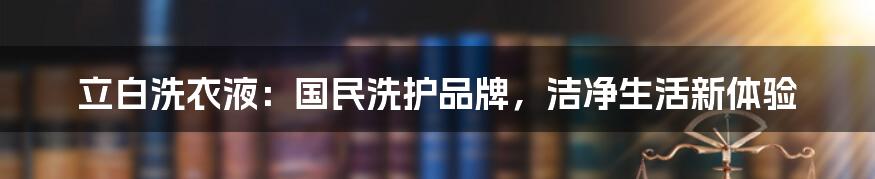 立白洗衣液：国民洗护品牌，洁净生活新体验